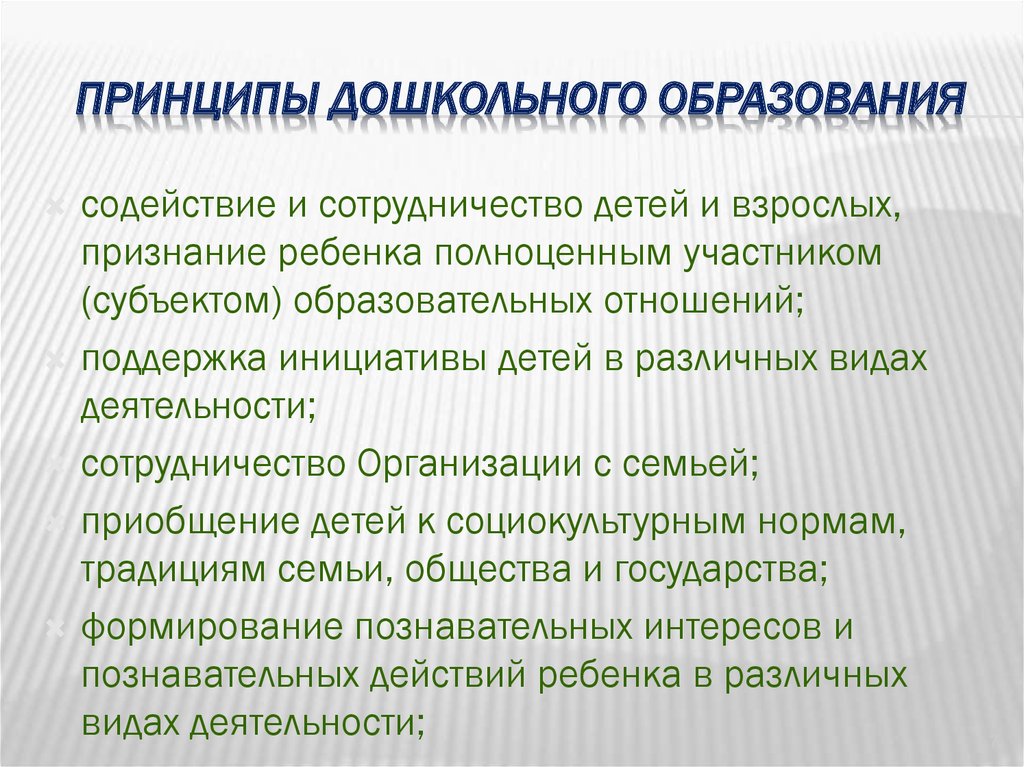 ПРИНЦИПЫ ДОШКОЛЬНОГО ОБРАЗОВАНИЯ

содействие и сотрудничество детей и взрослых, признание ребенка полноценным участником (субъектом) образовательных отношений;

поддержка инициативы детей в различных видах деятельности;

сотрудничество Организации с семьей;

приобщение детей к социокультурным нормам, традициям семьи, общества и государства;

формирование познавательных интересов и познавательных действий ребенка в различных видах деятельности;